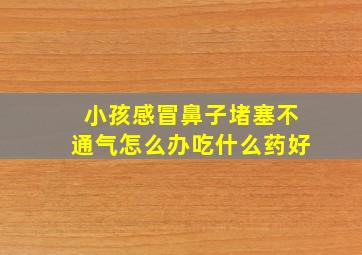 小孩感冒鼻子堵塞不通气怎么办吃什么药好